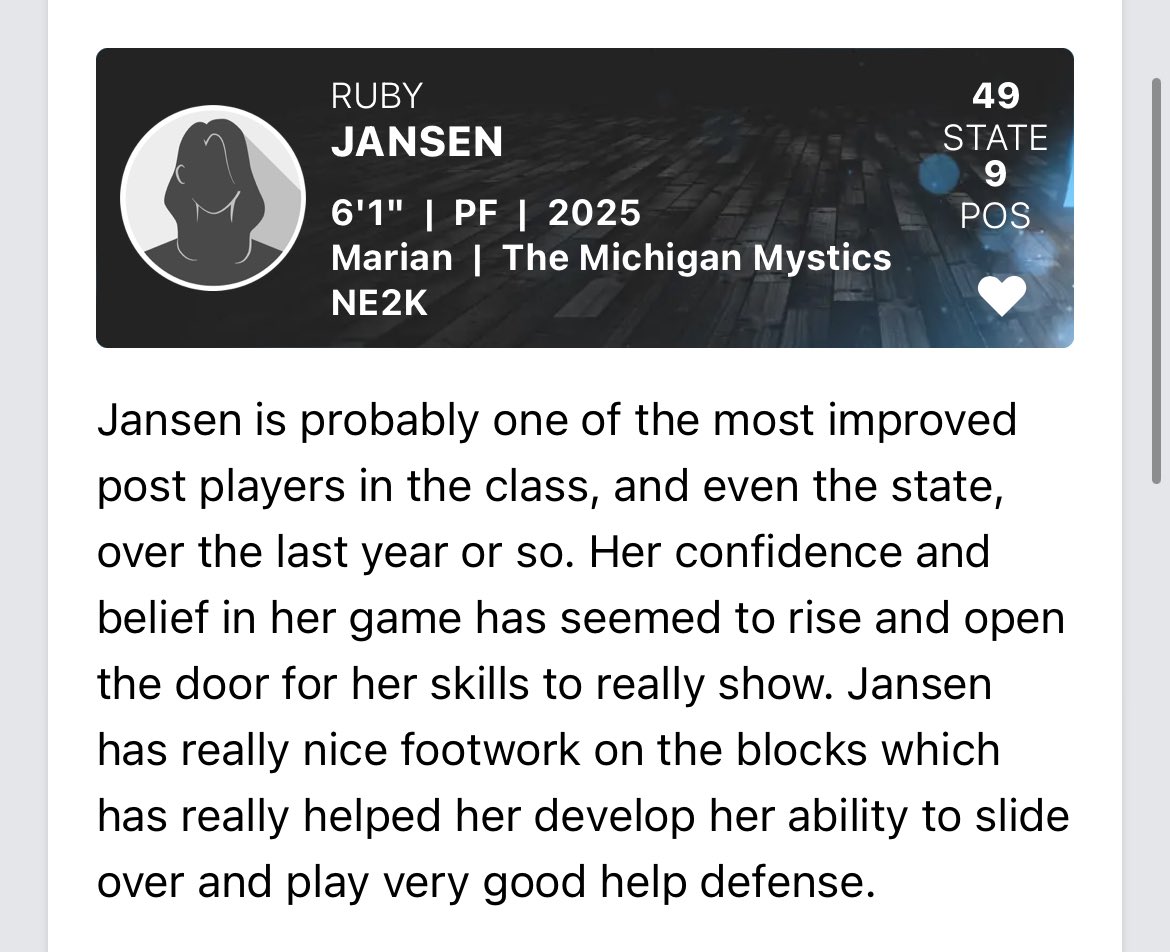 RUBY
JANSEN

6'1" | PF | 2025
Marian | The Michigan Mystics
NE2K

49
STATE
9
POS

Jansen is probably one of the most improved post players in the class, and even the state, over the last year or so. Her confidence and belief in her game has seemed to rise and open the door for her skills to really show. Jansen has really nice footwork on the blocks which has really helped her develop her ability to slide over and play very good help defense.